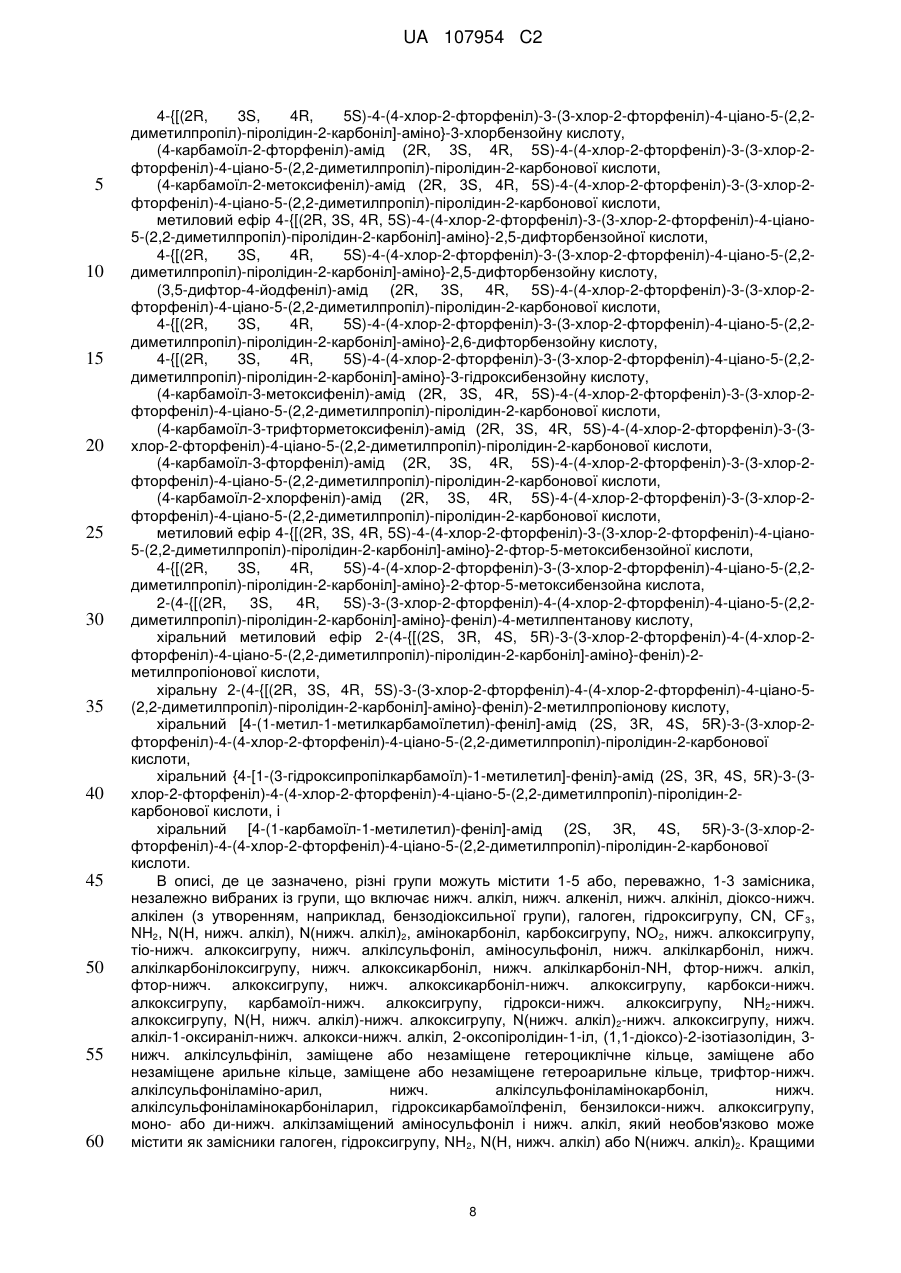 UA 107954 C2

4-{[(2R, 3S, 4R, 5S)-4-(4-хлор-2-фторфеніл)-3-(3-хлор-2-фторфеніл)-4-ціано-5-(2,2-диметилпропіл)-піролідин-2-карбоніл]-аміно}-3-хлорбензойну кислоту,

(4-карбамоїл-2-фторфеніл)-амід (2R, 3S, 4R, 5S)-4-(4-хлор-2-фторфеніл)-3-(3-хлор-2-фторфеніл)-4-ціано-5-(2,2-диметилпропіл)-піролідин-2-карбонової кислоти,

5 (4-карбамоїл-2-метоксифеніл)-амід (2R, 3S, 4R, 5S)-4-(4-хлор-2-фторфеніл)-3-(3-хлор-2-фторфеніл)-4-ціано-5-(2,2-диметилпропіл)-піролідин-2-карбонової кислоти,

метиловий ефір 4-{[(2R, 3S, 4R, 5S)-4-(4-хлор-2-фторфеніл)-3-(3-хлор-2-фторфеніл)-4-ціано-5-(2,2-диметилпропіл)-піролідин-2-карбоніл]-аміно}-2,5-дифторбензойної кислоти,

4-{[(2R, 3S, 4R, 5S)-4-(4-хлор-2-фторфеніл)-3-(3-хлор-2-фторфеніл)-4-ціано-5-(2,2-

10 диметилпропіл)-піролідин-2-карбоніл]-аміно}-2,5-дифторбензойну кислоту,

(3,5-дифтор-4-йодфеніл)-амід (2R, 3S, 4R, 5S)-4-(4-хлор-2-фторфеніл)-3-(3-хлор-2-фторфеніл)-4-ціано-5-(2,2-диметилпропіл)-піролідин-2-карбонової кислоти,

4-{[(2R, 3S, 4R, 5S)-4-(4-хлор-2-фторфеніл)-3-(3-хлор-2-фторфеніл)-4-ціано-5-(2,2-диметилпропіл)-піролідин-2-карбоніл]-аміно}-2,6-дифторбензойну кислоту,

15 4-{[(2R, 3S, 4R, 5S)-4-(4-хлор-2-фторфеніл)-3-(3-хлор-2-фторфеніл)-4-ціано-5-(2,2-диметилпропіл)-піролідин-2-карбоніл]-аміно}-3-гідроксибензойну кислоту,

(4-карбамоїл-3-метоксифеніл)-амід (2R, 3S, 4R, 5S)-4-(4-хлор-2-фторфеніл)-3-(3-хлор-2-фторфеніл)-4-ціано-5-(2,2-диметилпропіл)-піролідин-2-карбонової кислоти,

(4-карбамоїл-3-трифторметоксифеніл)-амід (2R, 3S, 4R, 5S)-4-(4-хлор-2-фторфеніл)-3-(3-

20 хлор-2-фторфеніл)-4-ціано-5-(2,2-диметилпропіл)-піролідин-2-карбонової кислоти,

(4-карбамоїл-3-фторфеніл)-амід (2R, 3S, 4R, 5S)-4-(4-хлор-2-фторфеніл)-3-(3-хлор-2-фторфеніл)-4-ціано-5-(2,2-диметилпропіл)-піролідин-2-карбонової кислоти,

(4-карбамоїл-2-хлорфеніл)-амід (2R, 3S, 4R, 5S)-4-(4-хлор-2-фторфеніл)-3-(3-хлор-2-фторфеніл)-4-ціано-5-(2,2-диметилпропіл)-піролідин-2-карбонової кислоти,

25 метиловий ефір 4-{[(2R, 3S, 4R, 5S)-4-(4-хлор-2-фторфеніл)-3-(3-хлор-2-фторфеніл)-4-ціано-5-(2,2-диметилпропіл)-піролідин-2-карбоніл]-аміно}-2-фтор-5-метоксибензойної кислоти,

4-{[(2R, 3S, 4R, 5S)-4-(4-хлор-2-фторфеніл)-3-(3-хлор-2-фторфеніл)-4-ціано-5-(2,2-диметилпропіл)-піролідин-2-карбоніл]-аміно}-2-фтор-5-метоксибензойна кислота,

2-(4-{[(2R, 3S, 4R, 5S)-3-(3-хлор-2-фторфеніл)-4-(4-хлор-2-фторфеніл)-4-ціано-5-(2,2-

30 диметилпропіл)-піролідин-2-карбоніл]-аміно}-феніл)-4-метилпентанову кислоту,

хіральний метиловий ефір 2-(4-{[(2S, 3R, 4S, 5R)-3-(3-хлор-2-фторфеніл)-4-(4-хлор-2-фторфеніл)-4-ціано-5-(2,2-диметилпропіл)-піролідин-2-карбоніл]-аміно}-феніл)-2-метилпропіонової кислоти,

хіральну 2-(4-{[(2R, 3S, 4R, 5S)-3-(3-хлор-2-фторфеніл)-4-(4-хлор-2-фторфеніл)-4-ціано-5-

35 (2,2-диметилпропіл)-піролідин-2-карбоніл]-аміно}-феніл)-2-метилпропіонову кислоту,

хіральний [4-(1-метил-1-метилкарбамоїлетил)-феніл]-амід (2S, 3R, 4S, 5R)-3-(3-хлор-2-фторфеніл)-4-(4-хлор-2-фторфеніл)-4-ціано-5-(2,2-диметилпропіл)-піролідин-2-карбонової кислоти,

хіральний {4-[1-(3-гідроксипропілкарбамоїл)-1-метилетил]-феніл}-амід (2S, 3R, 4S, 5R)-3-(3-

40 хлор-2-фторфеніл)-4-(4-хлор-2-фторфеніл)-4-ціано-5-(2,2-диметилпропіл)-піролідин-2-карбонової кислоти, і

хіральний [4-(1-карбамоїл-1-метилетил)-феніл]-амід (2S, 3R, 4S, 5R)-3-(3-хлор-2-фторфеніл)-4-(4-хлор-2-фторфеніл)-4-ціано-5-(2,2-диметилпропіл)-піролідин-2-карбонової кислоти.

45 В описі, де це зазначено, різні групи можуть містити 1-5 або, переважно, 1-3 замісника, незалежно вибраних із групи, що включає нижч. алкіл, нижч. алкеніл, нижч. алкініл, діоксо-нижч. алкілен (з утворенням, наприклад, бензодіоксильної групи), галоген, гідроксигрупу, CN, $CF_3$, $NH_2$, N(H, нижч. алкіл), N(нижч. алкіл)$_2$, амінокарбоніл, карбоксигрупу, $NO_2$, нижч. алкоксигрупу, тіо-нижч. алкоксигрупу, нижч. алкілсульфоніл, аміносульфоніл, нижч. алкілкарбоніл, нижч.

50 алкілкарбонілоксигрупу, нижч. алкоксикарбоніл, нижч. алкілкарбоніл-NH, фтор-нижч. алкіл, фтор-нижч. алкоксигрупу, нижч. алкоксикарбоніл-нижч. алкоксигрупу, карбокси-нижч. алкоксигрупу, карбамоїл-нижч. алкоксигрупу, гідрокси-нижч. алкоксигрупу, $NH_2$-нижч. алкоксигрупу, N(H, нижч. алкіл)-нижч. алкоксигрупу, N(нижч. алкіл)$_2$-нижч. алкоксигрупу, нижч. алкіл-1-оксираніл-нижч. алкокси-нижч. алкіл, 2-оксопіролідин-1-іл, (1,1-діоксо)-2-ізотіазолідин, 3-

55 нижч. алкілсульфініл, заміщене або незаміщене гетероциклічне кільце, заміщене або незаміщене арильне кільце, заміщене або незаміщене гетероарильне кільце, трифтор-нижч. алкілсульфоніламіно-арил, нижч. алкілсульфоніламінокарбоніл, нижч. алкілсульфоніламінокарбоніларил, гідроксикарбамоїлфеніл, бензилокси-нижч. алкоксигрупу, моно- або ди-нижч. алкілзаміщений аміносульфоніл і нижч. алкіл, який необов'язково може

60 містити як замісники галоген, гідроксигрупу, $NH_2$, N(H, нижч. алкіл) або N(нижч. алкіл)$_2$. Кращими

8